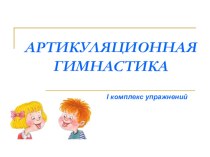 АРТИКУЛЯЦИОННАЯ ГИМНАСТИКА

I комплекс упражнений